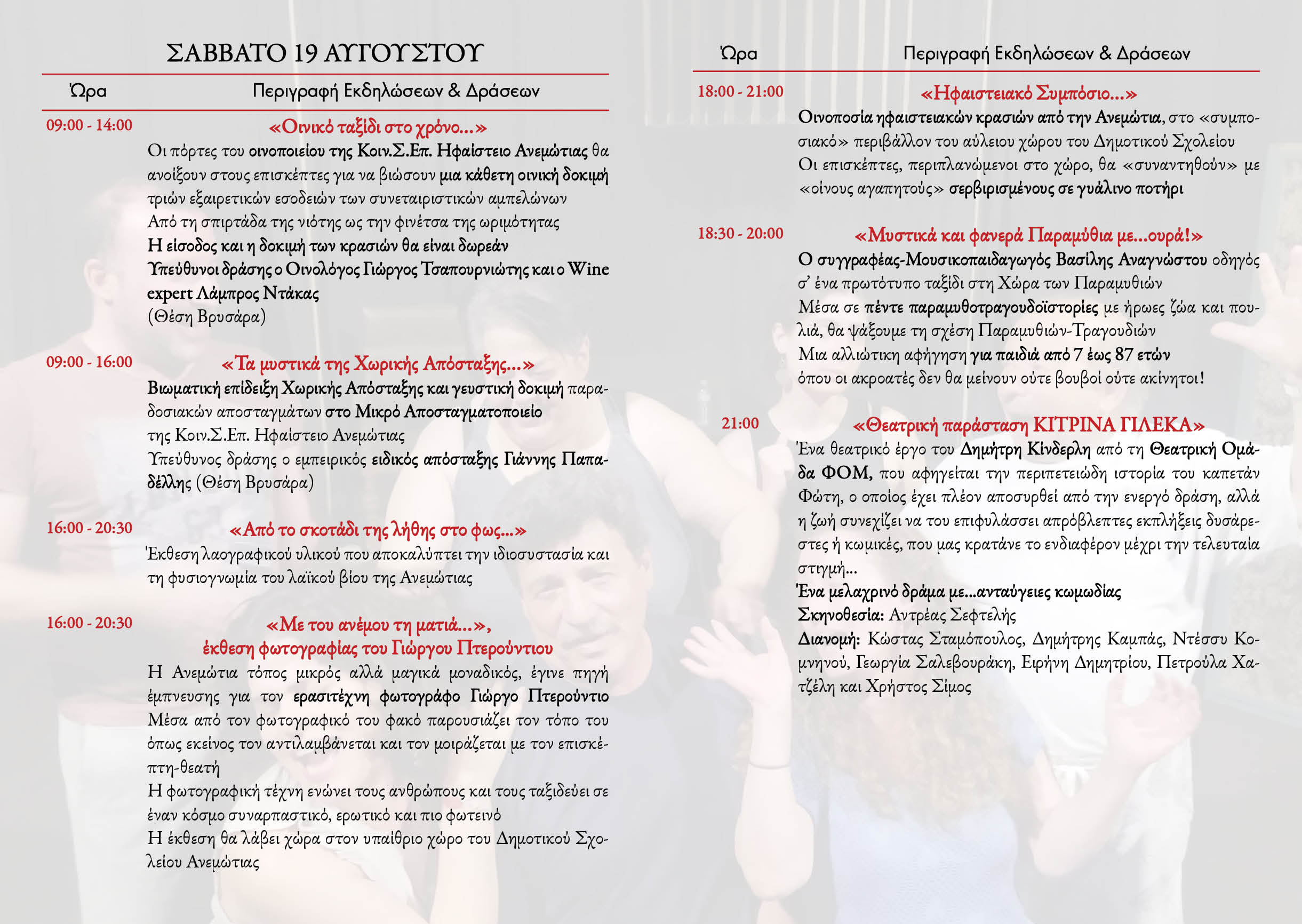 ΣΑΒΒΑΤΟ 19 ΑΥΓΟΥΣΤΟΥ

Ώρα Περιγραφή Εκδηλώσεων & Δράσεων

09:00 - 14:00

«Οινικό ταξίδι στο χρόνο…»

Οι πόρτες του οινοποιείου της Κοιν.Σ.Επ. Ηφαίστειο Ανεμώτιας θα ανοίξουν στους επισκέπτες για να βιώσουν μια κάθετη οινική δοκιμή τριών εξαιρετικών εσοδειών των συνεταιριστικών αμπελώνων
Από τη σπιρτάδα της νιότης ως την φινέτσα της ωριμότητας
Η είσοδος και η δοκιμή των κρασιών θα είναι δωρεάν
Υπεύθυνοι δράσης ο Οινολόγος Γιώργος Τσαπουρνιώτης και ο Wine expert Λάμπρος Ντάκας
(Θέση Βρυσάρα)

09:00 - 16:00

«Τα μυστικά της Χωρικής Απόσταξης…»

Βιωματική επίδειξη Χωρικής Απόσταξης και γευστική δοκιμή παραδοσιακών αποσταγμάτων στο Μικρό Αποσταγματοποιείο της Κοιν.Σ.Επ. Ηφαίστειο Ανεμώτιας
Υπεύθυνος δράσης ο εμπειρικός ειδικός απόσταξης Γιάννης Παπαδέλλης (Θέση Βρυσάρα)

16:00 - 20:30

«Από το σκοτάδι της λήθης στο φως…»

Έκθεση λαογραφικού υλικού που αποκαλύπτει την ιδιοσυστασία και τη φυσιογνωμία του λαϊκού βίου της Ανεμώτιας

16:00 - 20:30

«Με του ανέμου τη ματιά…»,
έκθεση φωτογραφίας του Γιώργου Πτερούντιου

Η Ανεμώτια τόπος μικρός αλλά μαγικά μοναδικός, έγινε πηγή έμπνευσης για τον ερασιτέχνη φωτογράφο Γιώργο Πτερούντιο
Μέσα από τον φωτογραφικό του φακό παρουσιάζει τον τόπο του όπως εκείνος τον αντιλαμβάνεται και τον μοιράζεται με τον επισκέπτη-θεατή
Η φωτογραφική τέχνη ενώνει τους ανθρώπους και τους ταξιδεύει σε έναν κόσμο συναρπαστικό, ερωτικό και πιο φωτεινό
Η έκθεση θα λάβει χώρα στον υπαίθριο χώρο του Δημοτικού Σχολείου Ανεμώτιας

Ώρα Περιγραφή Εκδηλώσεων & Δράσεων

18:00 - 21:00

«Ηφαιστειακό Συμπόσιο…»

Οινοποσία ηφαιστειακών κρασιών από την Ανεμώτια, στο «συμποσιακό» περιβάλλον του αύλειου χώρου του Δημοτικού Σχολείου
Οι επισκέπτες, περιπλανώμενοι στο χώρο, θα «συναντηθούν» με «οίνους αγαπητούς» σερβιρισμένους σε γυάλινο ποτήρι

18:30 - 20:00

«Μυστικά και φανερά Παραμύθια με…ουρά!»

Ο συγγραφέας-Μουσικοπαιδαγωγός Βασίλης Αναγνώστου οδηγός σ' ένα πρωτότυπο ταξίδι στη Χώρα των Παραμυθιών
Μέσα σε πέντε παραμυθοτραγουδοϊστορίες με ήρωες ζώα και πουλιά, θα ψάξουμε τη σχέση Παραμυθιών-Τραγουδιών
Μια αλλιώτικη αφήγηση για παιδιά από 7 έως 87 ετών
όπου οι ακροατές δεν θα μείνουν ούτε βουβοί ούτε ακίνητοι!

21:00

«Θεατρική παράσταση ΚΙΤΡΙΝΑ ΓΙΛΕΚΑ»

Ένα θεατρικό έργο του Δημήτρη Κίνδερλη από τη Θεατρική Ομάδα ΦΟΜ, που αφηγείται την περιπετειώδη ιστορία του καπετάν Φώτη, ο οποίος έχει πλέον αποσυρθεί από την ενεργό δράση, αλλά η ζωή συνεχίζει να του επιφυλάσσει απρόβλεπτες εκπλήξεις δυσάρεστες ή κωμικές, που μας κρατάνε το ενδιαφέρον μέχρι την τελευταία στιγμή…
Ένα μελαχρινό δράμα με…ανταύγειες κωμωδίας
Σκηνοθεσία: Αντρέας Σεφτελής
Διανομή: Κώστας Σταμόπουλος, Δημήτρης Καμπάς, Ντέσσυ Κομνηνού, Γεωργία Σαλεβουράκη, Ειρήνη Δημητρίου, Πετρούλα Χατζέλη και Χρήστος Σίμος